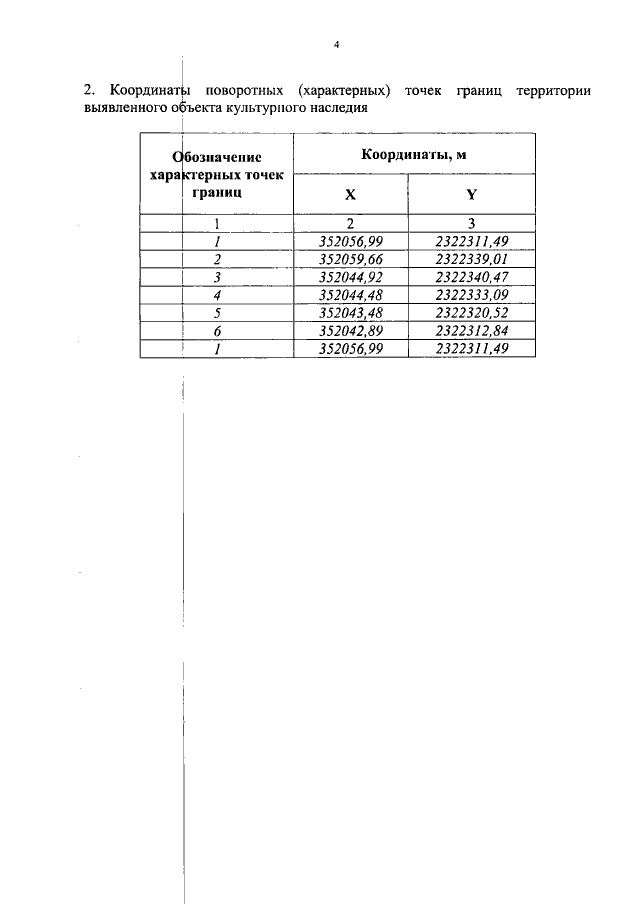 4

2. Координаты поворотных (характерных) точек границ территории выявленного объекта культурного наследия

| Обозначение характерных точек границ | Координаты, м | |
|---|---|---|
| | X | Y |
| 1 | 2 | 3 |
| 1 | 352056,99 | 2322311,49 |
| 2 | 352059,66 | 2322339,01 |
| 3 | 352044,92 | 2322340,47 |
| 4 | 352044,48 | 2322333,09 |
| 5 | 352043,48 | 2322320,52 |
| 6 | 352042,89 | 2322312,84 |
| 1 | 352056,99 | 2322311,49 |